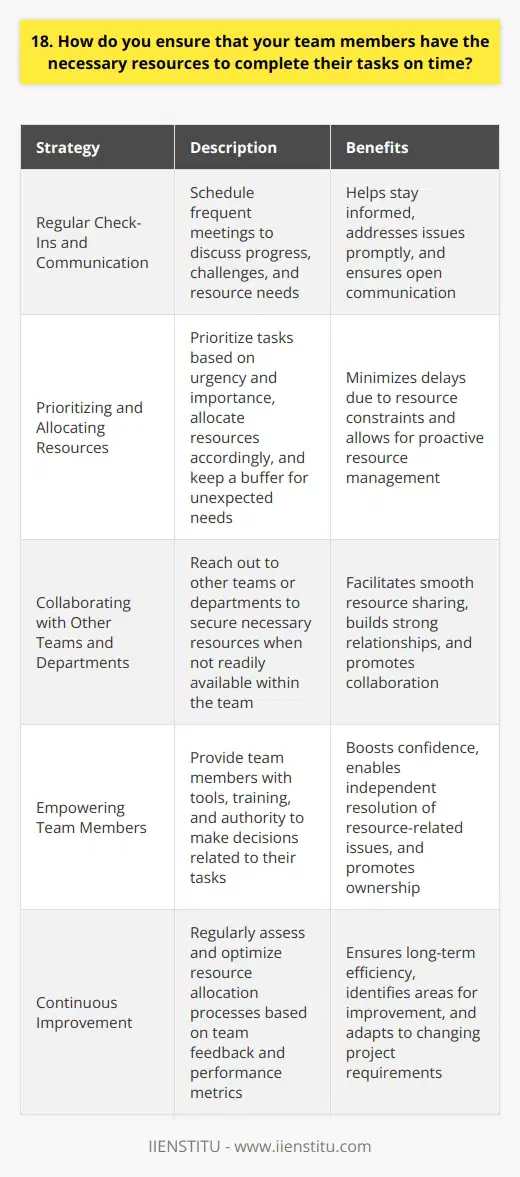 18. How do you ensure that your team members have the necessary resources to complete their tasks on time?

| Strategy | Description | Benefits |
|---|---|---|
| Regular Check-Ins and Communication | Schedule frequent meetings to discuss progress, challenges, and resource needs | Helps stay informed, addresses issues promptly, and ensures open communication |
| Prioritizing and Allocating Resources | Prioritize tasks based on urgency and importance, allocate resources accordingly, and keep a buffer for unexpected needs | Minimizes delays due to resource constraints and allows for proactive resource management |
| Collaborating with Other Teams and Departments | Reach out to other teams or departments to secure necessary resources when not readily available within the team | Facilitates smooth resource sharing, builds strong relationships, and promotes collaboration |
| Empowering Team Members | Provide team members with tools, training, and authority to make decisions related to their tasks | Boosts confidence, enables independent resolution of resource-related issues, and promotes ownership |
| Continuous Improvement | Regularly assess and optimize resource allocation processes based on team feedback and performance metrics | Ensures long-term efficiency, identifies areas for improvement, and adapts to changing project requirements |

IIENSTITU - www.iienstitu.com